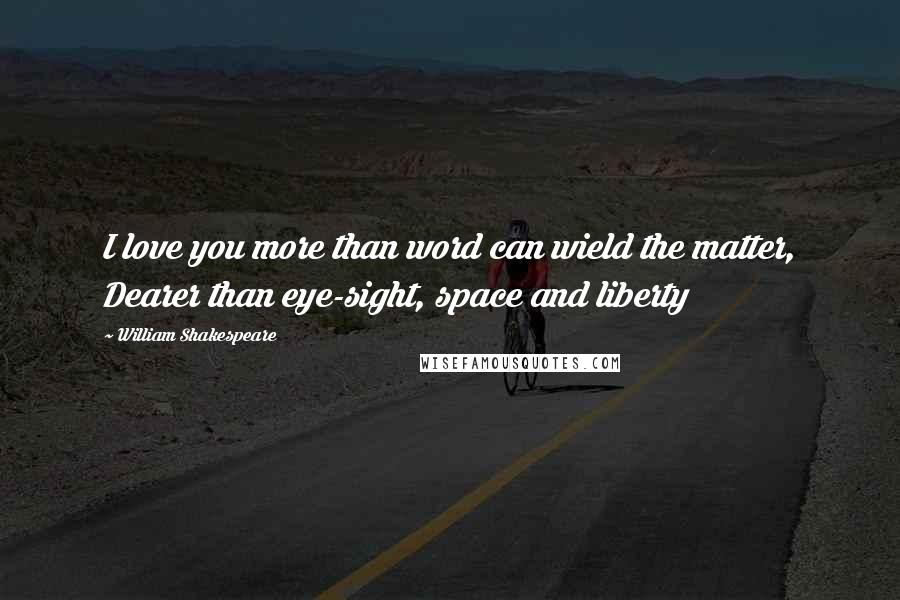 I love you more than word can wield the matter, Dearer than eye-sight, space and liberty

~ William Shakespeare

WISEFAMOUSQUOTES.COM